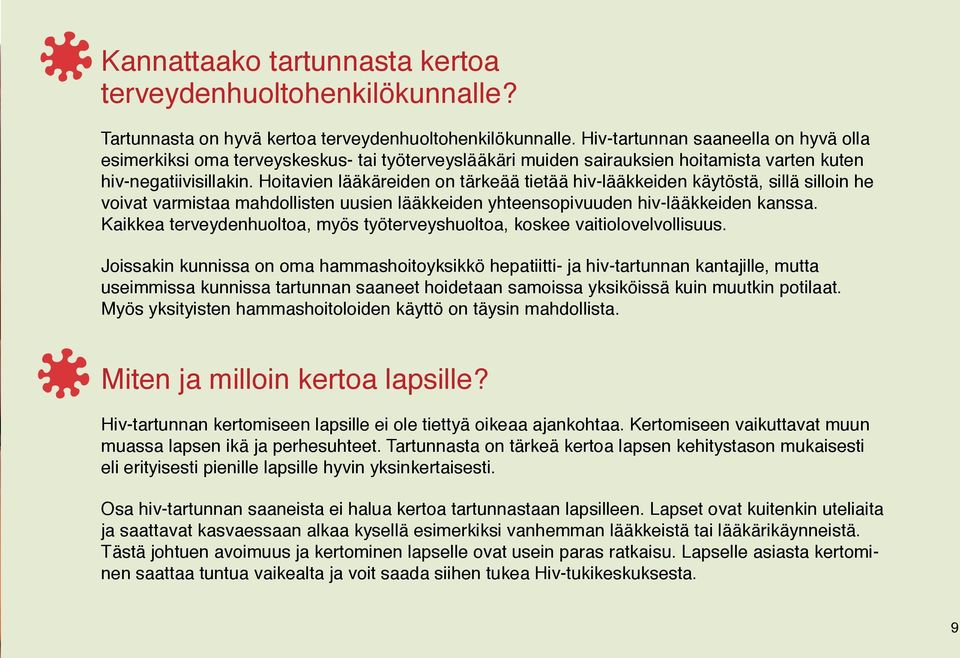 Kannattaako tartunnasta kertoa terveydenhuoltohenkilökunnalle?

Tartunnasta on hyvä kertoa terveydenhuoltohenkilökunnalle. Hiv-tartunnan saaneella on hyvä olla esimerkiksi oma terveyskeskus- tai työterveyslääkäri muiden sairauksien hoitamista varten kuten hiv-negatiivisillakin. Hoitavien lääkäreiden on tärkeää tietää hiv-lääkkeiden käytöstä, sillä silloin he voivat varmistaa mahdollisten uusien lääkkeiden yhteensopivuuden hiv-lääkkeiden kanssa. Kaikkea terveydenhuoltoa, myös työterveyshuoltoa, koskee vaitiolovelvollisuus.

Joissakin kunnissa on oma hammashoitoyksikkö hepatiitti- ja hiv-tartunnan kantajille, mutta useimmissa kunnissa tartunnan saaneet hoidetaan samoissa yksiköissä kuin muutkin potilaat. Myös yksityisten hammashoitoloiden käyttö on täysin mahdollista.

Miten ja milloin kertoa lapsille?

Hiv-tartunnan kertomiseen lapsille ei ole tiettyä oikeaa ajankohtaa. Kertomiseen vaikuttavat muun muassa lapsen ikä ja perhesuhteet. Tartunnasta on tärkeä kertoa lapsen kehitystason mukaisesti eli erityisesti pienille lapsille hyvin yksinkertaisesti.

Osa hiv-tartunnan saaneista ei halua kertoa tartunnastaan lapsilleen. Lapset ovat kuitenkin uteliaita ja saattavat kasvaessaan alkaa kysellä esimerkiksi vanhemman lääkkeistä tai lääkärikäynneistä. Tästä johtuen avoimuus ja kertominen lapselle ovat usein paras ratkaisu. Lapselle asiasta kertominen saattaa tuntua vaikealta ja voit saada siihen tukea Hiv-tukikeskuksesta.

9